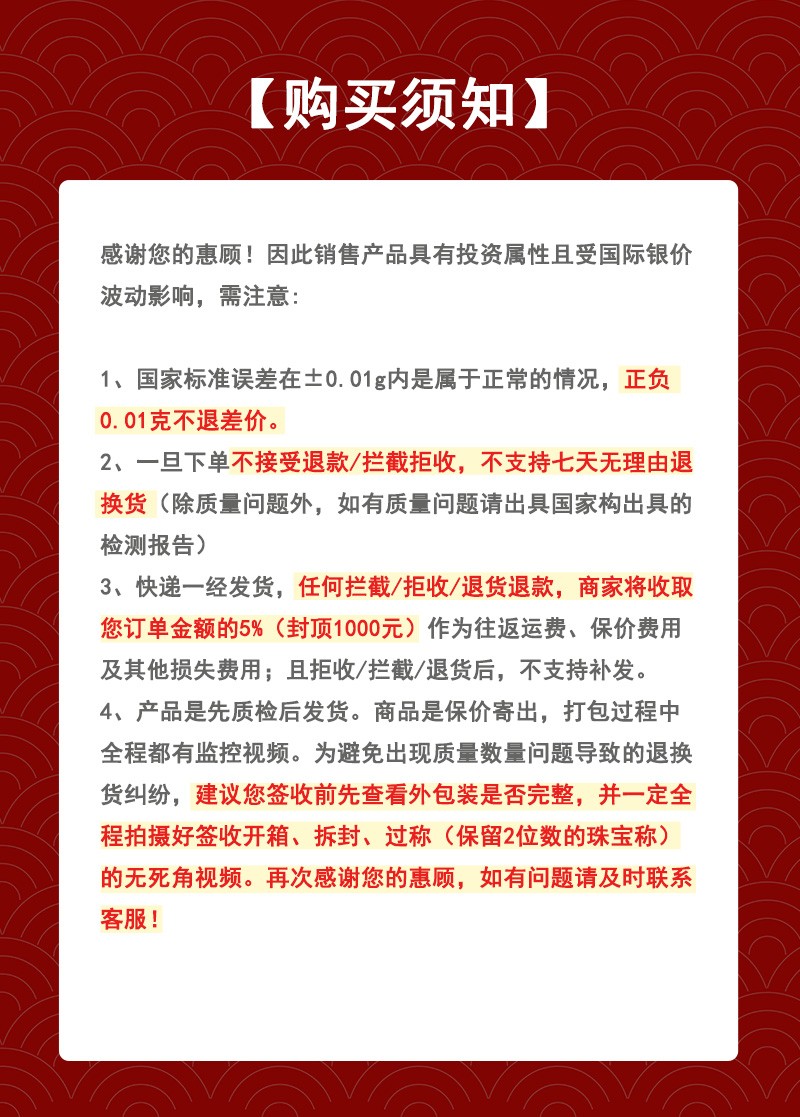 【购买须知】

感谢您的惠顾！因此销售产品具有投资属性且受国际银价波动影响，需注意：

1、国家标准误差在±0.01g内是属于正常的情况，正负0.01克不退差价。
2、一旦下单不接受退款/拦截拒收，不支持七天无理由退换货（除质量问题外，如有质量问题请出具国家构出具的检测报告）
3、快递一经发货，任何拦截/拒收/退货退款，商家将收取您订单金额的5%（封顶1000元）作为往返运费、保价费用及其他损失费用；且拒收/拦截/退货后，不支持补发。
4、产品是先质检后发货。商品是保价寄出，打包过程中全程都有监控视频。为避免出现质量数量问题导致的退换货纠纷，建议您签收前先查看外包装是否完整，并一定全程拍摄好签收开箱、拆封、过称（保留2位数的珠宝称）的无死角视频。再次感谢您的惠顾，如有问题请及时联系客服！